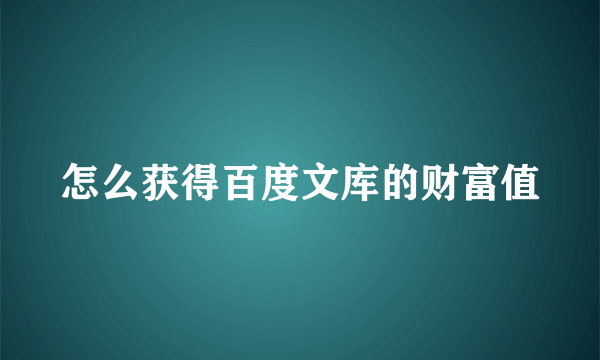 怎么获得百度文库的财富值